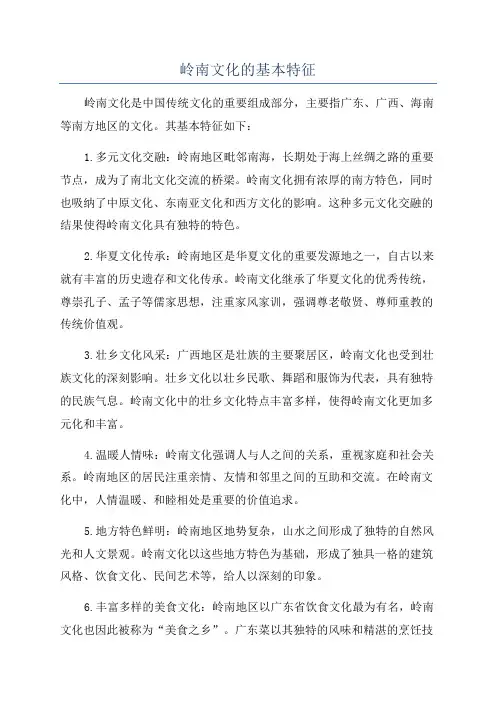 岭南文化的基本特征

岭南文化是中国传统文化的重要组成部分，主要指广东、广西、海南等南方地区的文化。其基本特征如下：

1.多元文化交融：岭南地区毗邻南海，长期处于海上丝绸之路的重要节点，成为了南北文化交流的桥梁。岭南文化拥有浓厚的南方特色，同时也吸纳了中原文化、东南亚文化和西方文化的影响。这种多元文化交融的结果使得岭南文化具有独特的特色。

2.华夏文化传承：岭南地区是华夏文化的重要发源地之一，自古以来就有丰富的历史遗存和文化传承。岭南文化继承了华夏文化的优秀传统，尊崇孔子、孟子等儒家思想，注重家风家训，强调尊老敬贤、尊师重教的传统价值观。

3.壮乡文化风采：广西地区是壮族的主要聚居区，岭南文化也受到壮族文化的深刻影响。壮乡文化以壮乡民歌、舞蹈和服饰为代表，具有独特的民族气息。岭南文化中的壮乡文化特点丰富多样，使得岭南文化更加多元化和丰富。

4.温暖人情味：岭南文化强调人与人之间的关系，重视家庭和社会关系。岭南地区的居民注重亲情、友情和邻里之间的互助和交流。在岭南文化中，人情温暖、和睦相处是重要的价值追求。

5.地方特色鲜明：岭南地区地势复杂，山水之间形成了独特的自然风光和人文景观。岭南文化以这些地方特色为基础，形成了独具一格的建筑风格、饮食文化、民间艺术等，给人以深刻的印象。

6.丰富多样的美食文化：岭南地区以广东省饮食文化最为有名，岭南文化也因此被称为“美食之乡”。广东菜以其独特的风味和精湛的烹饪技